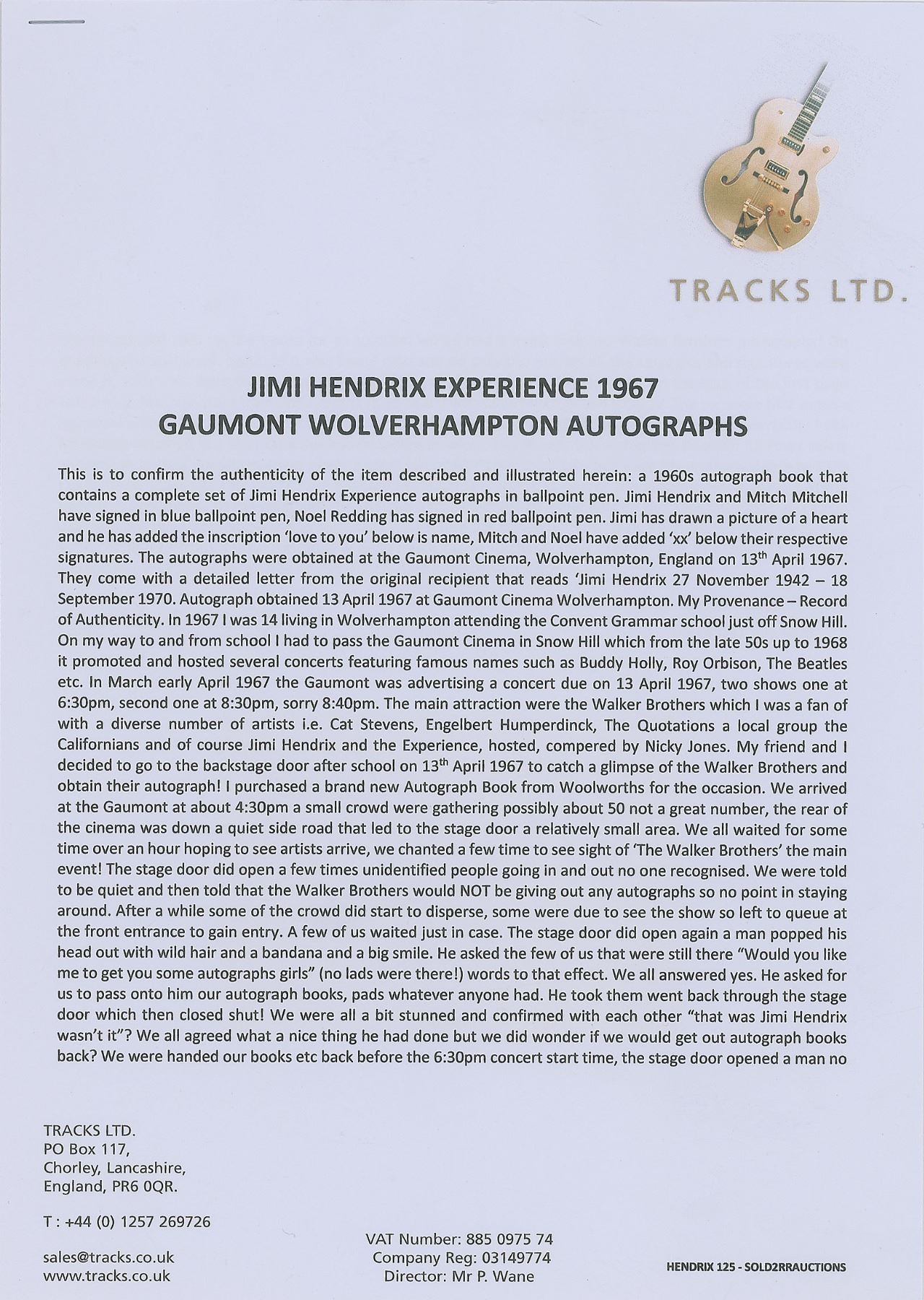 TRACKS LTD.

JIMI HENDRIX EXPERIENCE 1967
GAUMONT WOLVERHAMPTON AUTOGRAPHS

This is to confirm the authenticity of the item described and illustrated herein: a 1960s autograph book that contains a complete set of Jimi Hendrix Experience autographs in ballpoint pen. Jimi Hendrix and Mitch Mitchell have signed in blue ballpoint pen, Noel Redding has signed in red ballpoint pen. Jimi has drawn a picture of a heart and he has added the inscription 'love to you' below is name, Mitch and Noel have added 'xx' below their respective signatures. The autographs were obtained at the Gaumont Cinema, Wolverhampton, England on 13$^{th}$ April 1967. They come with a detailed letter from the original recipient that reads 'Jimi Hendrix 27 November 1942 – 18 September 1970. Autograph obtained 13 April 1967 at Gaumont Cinema Wolverhampton. My Provenance – Record of Authenticity. In 1967 I was 14 living in Wolverhampton attending the Convent Grammar school just off Snow Hill. On my way to and from school I had to pass the Gaumont Cinema in Snow Hill which from the late 50s up to 1968 it promoted and hosted several concerts featuring famous names such as Buddy Holly, Roy Orbison, The Beatles etc. In March early April 1967 the Gaumont was advertising a concert due on 13 April 1967, two shows one at 6:30pm, second one at 8:30pm, sorry 8:40pm. The main attraction were the Walker Brothers which I was a fan of with a diverse number of artists i.e. Cat Stevens, Engelbert Humperdinck, The Quotations a local group the Californians and of course Jimi Hendrix and the Experience, hosted, compered by Nicky Jones. My friend and I decided to go to the backstage door after school on 13$^{th}$ April 1967 to catch a glimpse of the Walker Brothers and obtain their autograph! I purchased a brand new Autograph Book from Woolworths for the occasion. We arrived at the Gaumont at about 4:30pm a small crowd were gathering possibly about 50 not a great number, the rear of the cinema was down a quiet side road that led to the stage door a relatively small area. We all waited for some time over an hour hoping to see artists arrive, we chanted a few time to see sight of 'The Walker Brothers' the main event! The stage door did open a few times unidentified people going in and out no one recognised. We were told to be quiet and then told that the Walker Brothers would NOT be giving out any autographs so no point in staying around. After a while some of the crowd did start to disperse, some were due to see the show so left to queue at the front entrance to gain entry. A few of us waited just in case. The stage door did open again a man popped his head out with wild hair and a bandana and a big smile. He asked the few of us that were still there "Would you like me to get you some autographs girls" (no lads were there!) words to that effect. We all answered yes. He asked for us to pass onto him our autograph books, pads whatever anyone had. He took them went back through the stage door which then closed shut! We were all a bit stunned and confirmed with each other "that was Jimi Hendrix wasn't it"? We all agreed what a nice thing he had done but we did wonder if we would get out autograph books back? We were handed our books etc back before the 6:30pm concert start time, the stage door opened a man no

TRACKS LTD.
PO Box 117,
Chorley, Lancashire,
England, PR6 0QR.

T : +44 (0) 1257 269726

sales@tracks.co.uk
www.tracks.co.uk

VAT Number: 885 0975 74
Company Reg: 03149774
Director: Mr P. Wane

HENDRIX 125 - SOLD2RRAUCTIONS